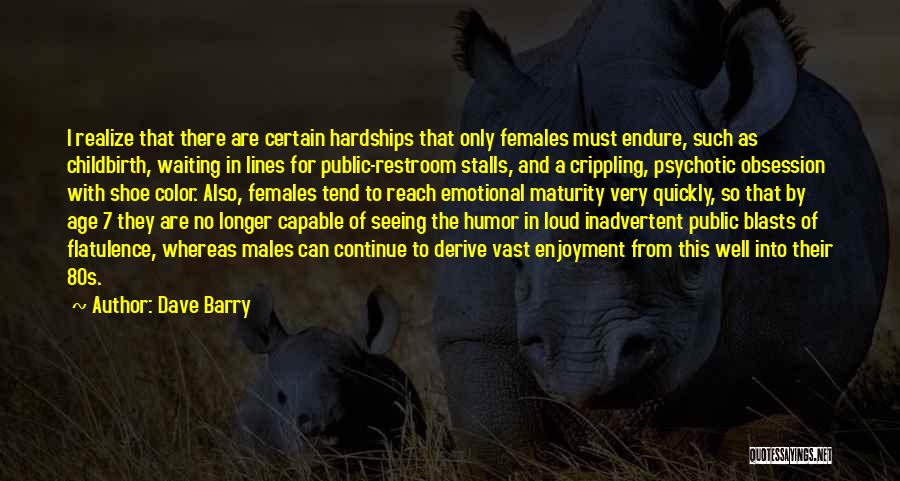 I realize that there are certain hardships that only females must endure, such as childbirth, waiting in lines for public-restroom stalls, and a crippling, psychotic obsession with shoe color. Also, females tend to reach emotional maturity very quickly, so that by age 7 they are no longer capable of seeing the humor in loud inadvertent public blasts of flatulence, whereas males can continue to derive vast enjoyment from this well into their 80s.

~ Author: Dave Barry

QUOTESSAYINGS.NET